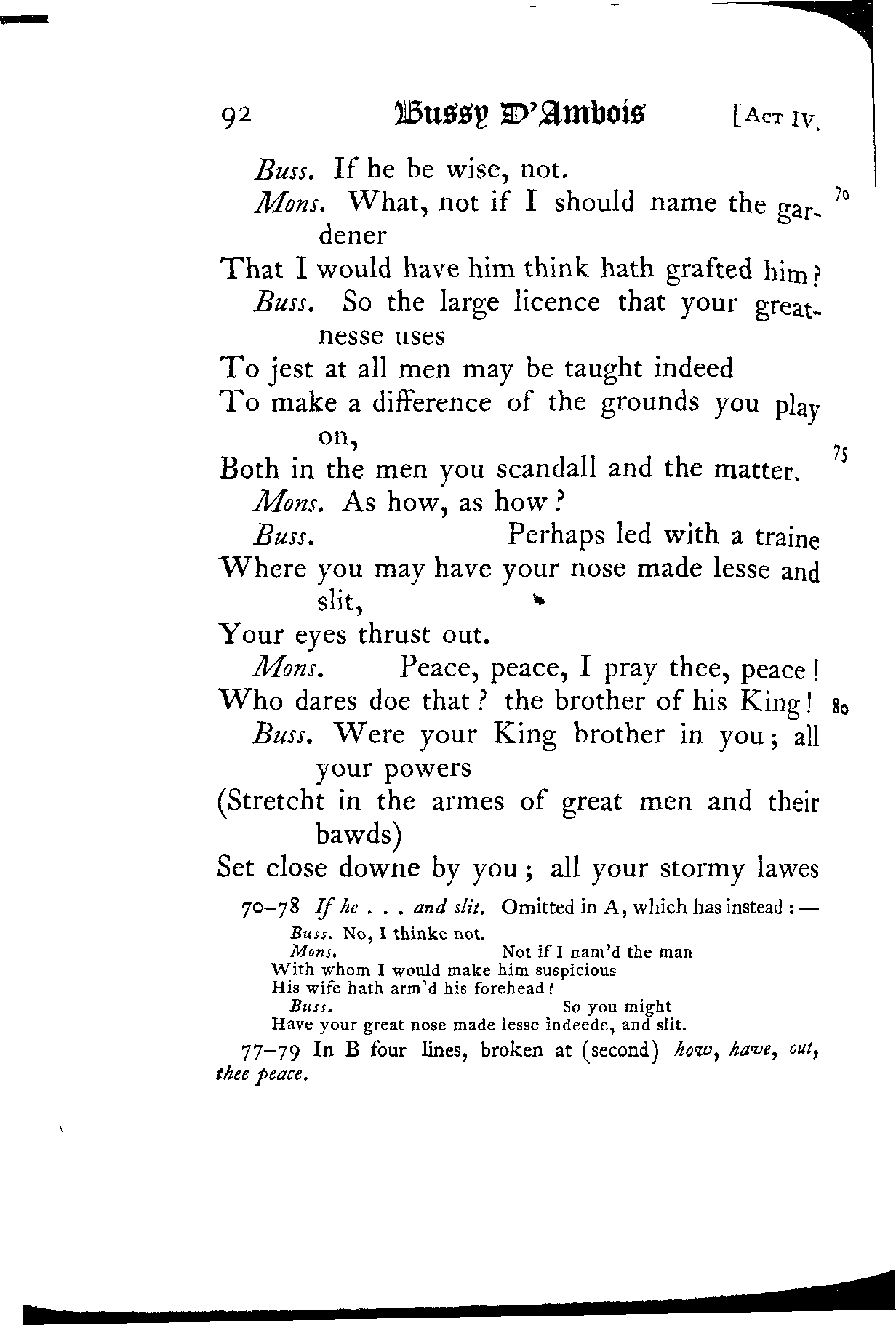 92 Bussy D'Ambois [Act IV.

Buss. If he be wise, not.

Mons. What, not if I should name the gardener 70

That I would have him think hath grafted him?

Buss. So the large licence that your greatnesse uses

To jest at all men may be taught indeed

To make a difference of the grounds you play on,

Both in the men you scandall and the matter. 75

Mons. As how, as how?

Buss. Perhaps led with a traine

Where you may have your nose made lesse and slit,

Your eyes thrust out.

Mons. Peace, peace, I pray thee, peace!

Who dares doe that? the brother of his King! 80

Buss. Were your King brother in you; all your powers

(Stretcht in the armes of great men and their bawds)

Set close downe by you; all your stormy lawes

70–78 If he . . . and slit. Omitted in A, which has instead:—

Buss. No, I thinke not.

Mons. Not if I nam'd the man

With whom I would make him suspicious

His wife hath arm'd his forehead?

Buss. So you might

Have your great nose made lesse indeede, and slit.

77–79 In B four lines, broken at (second) how, have, out, thee peace.